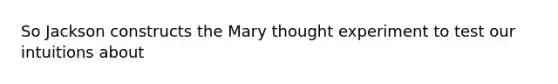 So Jackson constructs the Mary thought experiment to test our intuitions about